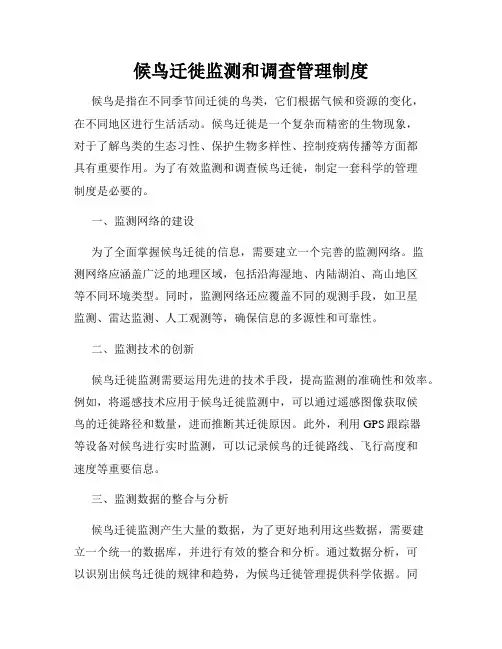 候鸟迁徙监测和调查管理制度

候鸟是指在不同季节间迁徙的鸟类，它们根据气候和资源的变化，在不同地区进行生活活动。候鸟迁徙是一个复杂而精密的生物现象，对于了解鸟类的生态习性、保护生物多样性、控制疫病传播等方面都具有重要作用。为了有效监测和调查候鸟迁徙，制定一套科学的管理制度是必要的。

一、监测网络的建设

为了全面掌握候鸟迁徙的信息，需要建立一个完善的监测网络。监测网络应涵盖广泛的地理区域，包括沿海湿地、内陆湖泊、高山地区等不同环境类型。同时，监测网络还应覆盖不同的观测手段，如卫星监测、雷达监测、人工观测等，确保信息的多源性和可靠性。

二、监测技术的创新

候鸟迁徙监测需要运用先进的技术手段，提高监测的准确性和效率。例如，将遥感技术应用于候鸟迁徙监测中，可以通过遥感图像获取候鸟的迁徙路径和数量，进而推断其迁徙原因。此外，利用 GPS 跟踪器等设备对候鸟进行实时监测，可以记录候鸟的迁徙路线、飞行高度和速度等重要信息。

三、监测数据的整合与分析

候鸟迁徙监测产生大量的数据，为了更好地利用这些数据，需要建立一个统一的数据库，并进行有效的整合和分析。通过数据分析，可以识别出候鸟迁徙的规律和趋势，为候鸟迁徙管理提供科学依据。同